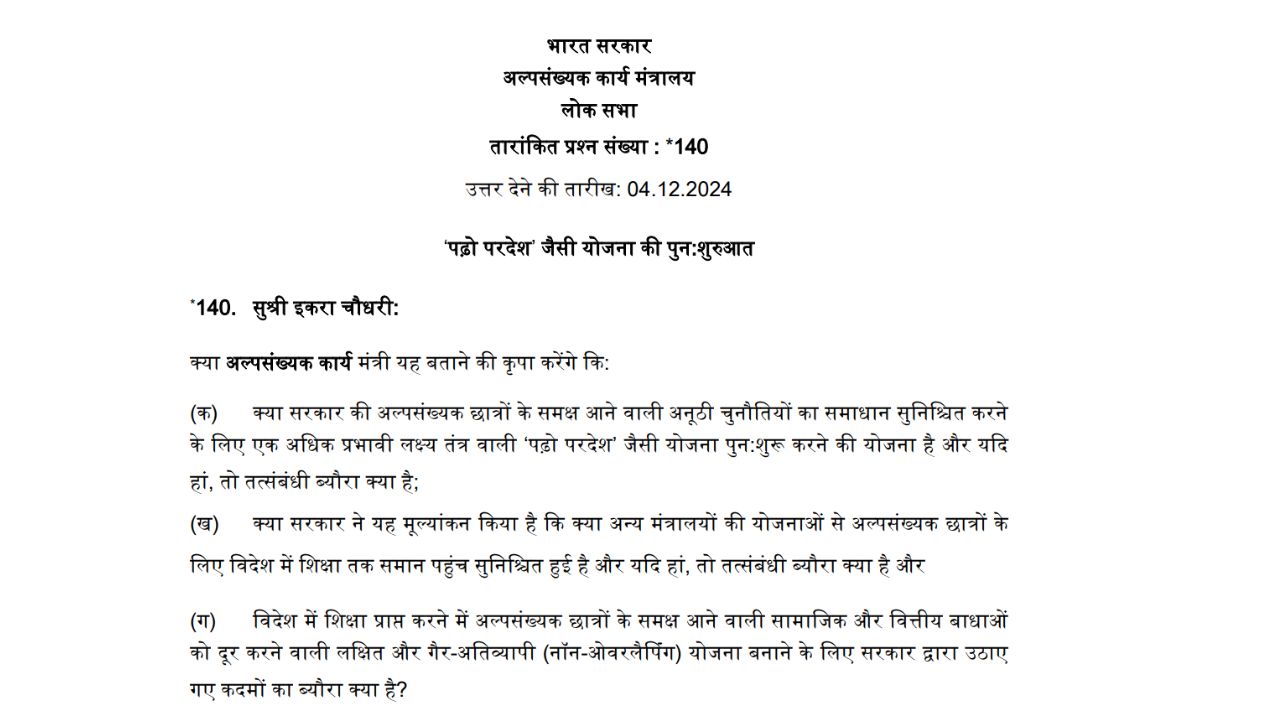 भारत सरकार
अल्पसंख्यक कार्य मंत्रालय
लोक सभा
तारांकित प्रश्न संख्या : *140
उत्तर देने की तारीख: 04.12.2024

'पढ़ो परदेश' जैसी योजना की पुन:शुरुआत

*140. सुश्री इकरा चौधरी:

क्या अल्पसंख्यक कार्य मंत्री यह बताने की कृपा करेंगे कि:

(क) क्या सरकार की अल्पसंख्यक छात्रों के समक्ष आने वाली अनूठी चुनौतियों का समाधान सुनिश्चित करने के लिए एक अधिक प्रभावी लक्ष्य तंत्र वाली 'पढ़ो परदेश' जैसी योजना पुन:शुरू करने की योजना है और यदि हां, तो तत्संबंधी ब्यौरा क्या है;

(ख) क्या सरकार ने यह मूल्यांकन किया है कि क्या अन्य मंत्रालयों की योजनाओं से अल्पसंख्यक छात्रों के लिए विदेश में शिक्षा तक समान पहुंच सुनिश्चित हुई है और यदि हां, तो तत्संबंधी ब्यौरा क्या है और

(ग) विदेश में शिक्षा प्राप्त करने में अल्पसंख्यक छात्रों के समक्ष आने वाली सामाजिक और वित्तीय बाधाओं को दूर करने वाली लक्षित और गैर-अतिव्यापी (नॉन-ओवरलैपिंग) योजना बनाने के लिए सरकार द्वारा उठाए गए कदमों का ब्यौरा क्या है?